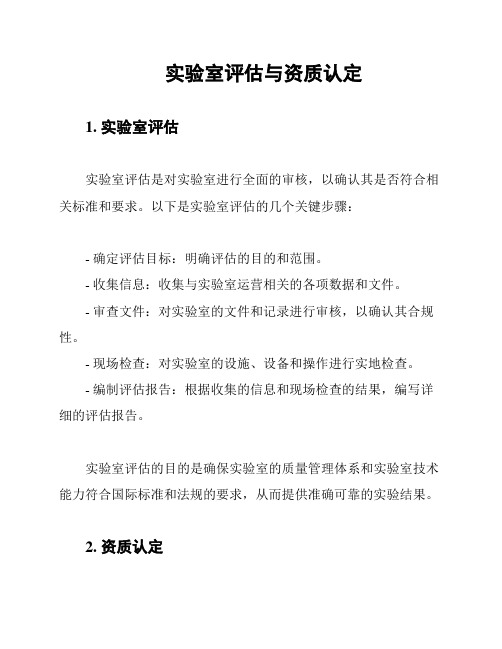 实验室评估与资质认定

1. 实验室评估

实验室评估是对实验室进行全面的审核，以确认其是否符合相关标准和要求。以下是实验室评估的几个关键步骤：

- 确定评估目标：明确评估的目的和范围。
- 收集信息：收集与实验室运营相关的各项数据和文件。
- 审查文件：对实验室的文件和记录进行审核，以确认其合规性。
- 现场检查：对实验室的设施、设备和操作进行实地检查。
- 编制评估报告：根据收集的信息和现场检查的结果，编写详细的评估报告。

实验室评估的目的是确保实验室的质量管理体系和实验室技术能力符合国际标准和法规的要求，从而提供准确可靠的实验结果。

2. 资质认定